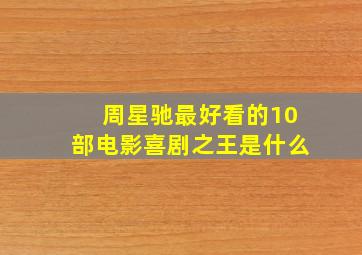 周星驰最好看的10部电影喜剧之王是什么